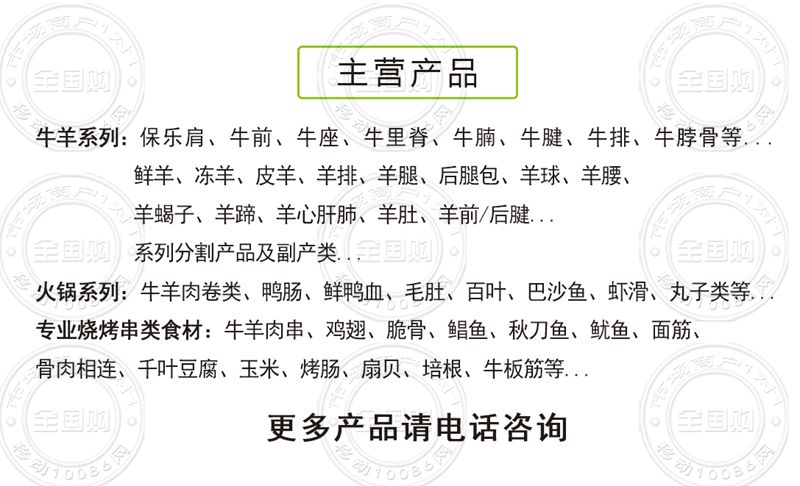 主营产品

牛羊系列：保乐肩、牛前、牛座、牛里脊、牛腩、牛腱、牛排、牛脖骨等...

鲜羊、冻羊、皮羊、羊排、羊腿、后腿包、羊球、羊腰、

羊蝎子、羊蹄、羊心肝肺、羊肚、羊前/后腱...

系列分割产品及副产类...

火锅系列：牛羊肉卷类、鸭肠、鲜鸭血、毛肚、百叶、巴沙鱼、虾滑、丸子类等...

专业烧烤串类食材：牛羊肉串、鸡翅、脆骨、鲳鱼、秋刀鱼、鱿鱼、面筋、

骨肉相连、千叶豆腐、玉米、烤肠、扇贝、培根、牛板筋等...

更多产品请电话咨询

市场商户1对1 全国购 移动10086网